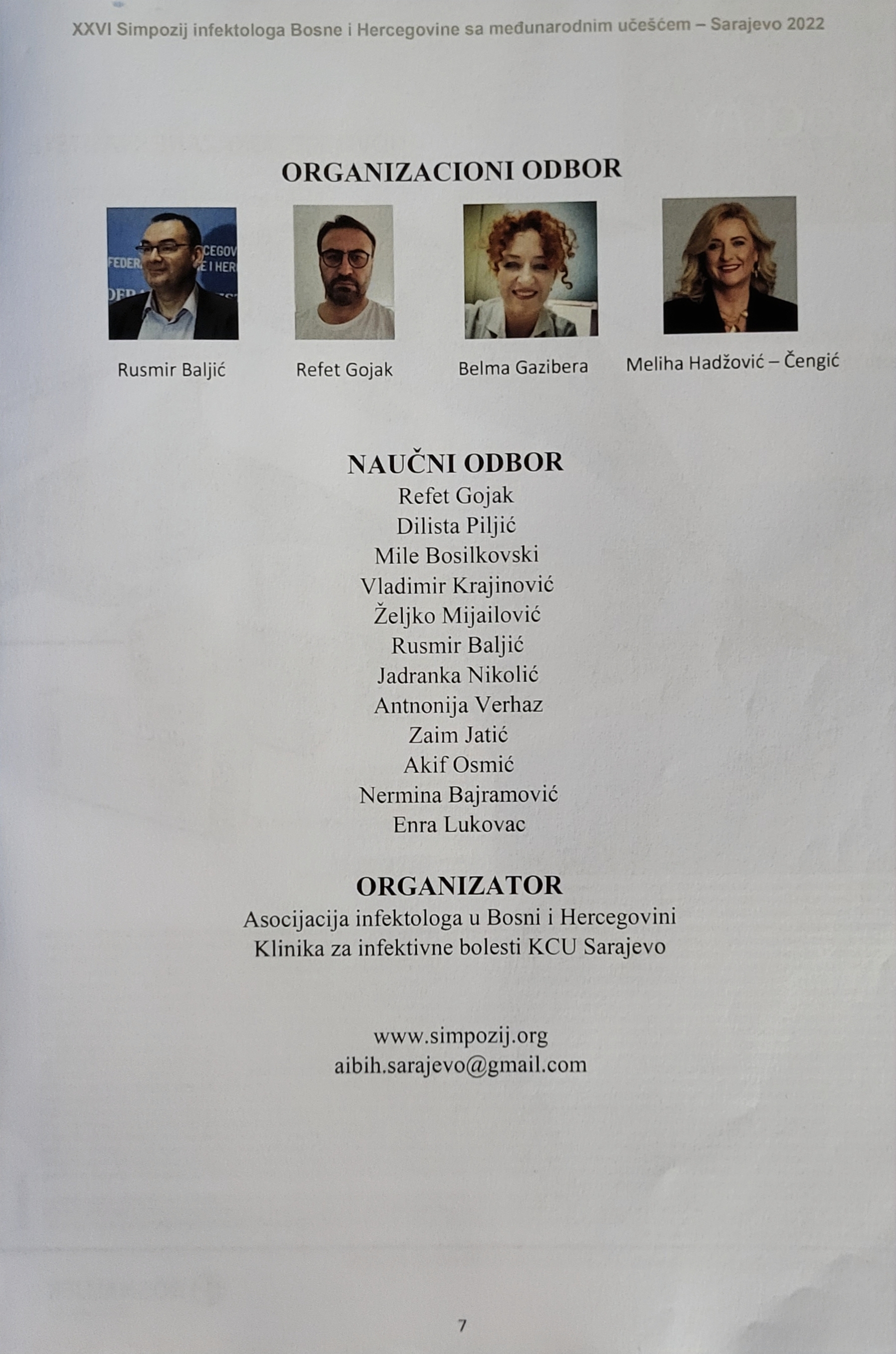 XXVI Simpozij infektologa Bosne i Hercegovine sa međunarodnim učešćem – Sarajevo 2022

ORGANIZACIONI ODBOR

Rusmir Baljić

Refet Gojak

Belma Gazibera

Meliha Hadžović – Čengić

NAUČNI ODBOR
Refet Gojak
Dilista Piljić
Mile Bosilkovski
Vladimir Krajinović
Željko Mijailović
Rusmir Baljić
Jadranka Nikolić
Antnonija Verhaz
Zaim Jatić
Akif Osmić
Nermina Bajramović
Enra Lukovac

ORGANIZATOR
Asocijacija infektologa u Bosni i Hercegovini
Klinika za infektivne bolesti KCU Sarajevo

www.simpozij.org
aibih.sarajevo@gmail.com

7